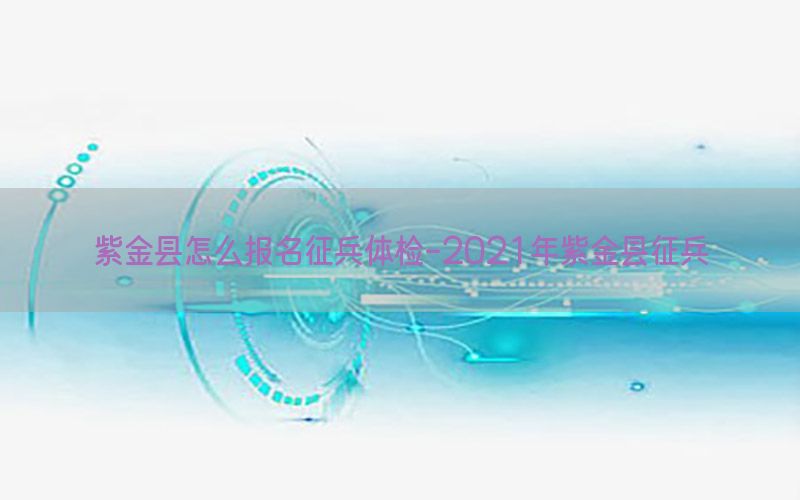 紫金县怎么报名征兵体检-2021年紫金县征兵